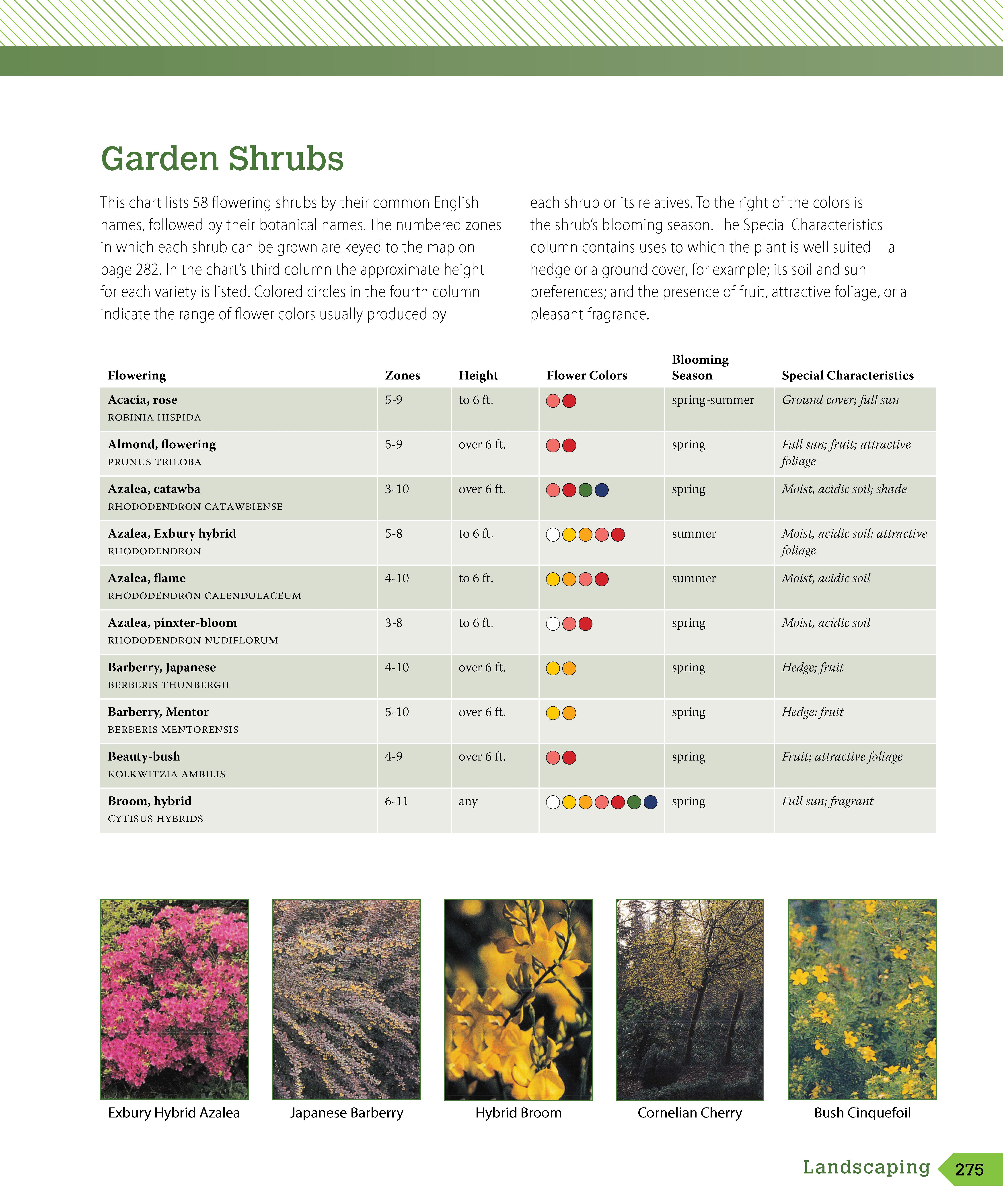 Garden Shrubs

This chart lists 58 flowering shrubs by their common English names, followed by their botanical names. The numbered zones in which each shrub can be grown are keyed to the map on page 282. In the chart's third column the approximate height for each variety is listed. Colored circles in the fourth column indicate the range of flower colors usually produced by each shrub or its relatives. To the right of the colors is the shrub's blooming season. The Special Characteristics column contains uses to which the plant is well suited—a hedge or a ground cover, for example; its soil and sun preferences; and the presence of fruit, attractive foliage, or a pleasant fragrance.

| Flowering | Zones | Height | Flower Colors | Blooming Season | Special Characteristics |
|---|---|---|---|---|---|
| Acacia, rose ROBINIA HISPIDA | 5-9 | to 6 ft. | | spring-summer | Ground cover; full sun |
| Almond, flowering PRUNUS TRILOBA | 5-9 | over 6 ft. | | spring | Full sun; fruit; attractive foliage |
| Azalea, catawba RHODODENDRON CATAWBIENSE | 3-10 | over 6 ft. | | spring | Moist, acidic soil; shade |
| Azalea, Exbury hybrid RHODODENDRON | 5-8 | to 6 ft. | | summer | Moist, acidic soil; attractive foliage |
| Azalea, flame RHODODENDRON CALENDULACEUM | 4-10 | to 6 ft. | | summer | Moist, acidic soil |
| Azalea, pinxter-bloom RHODODENDRON NUDIFLORUM | 3-8 | to 6 ft. | | spring | Moist, acidic soil |
| Barberry, Japanese BERBERIS THUNBERGII | 4-10 | over 6 ft. | | spring | Hedge; fruit |
| Barberry, Mentor BERBERIS MENTORENSIS | 5-10 | over 6 ft. | | spring | Hedge; fruit |
| Beauty-bush KOLKWITZIA AMBILIS | 4-9 | over 6 ft. | | spring | Fruit; attractive foliage |
| Broom, hybrid CYTISUS HYBRIDS | 6-11 | any | | spring | Full sun; fragrant |

Exbury Hybrid Azalea

Japanese Barberry

Hybrid Broom

Cornelian Cherry

Bush Cinquefoil

Landscaping 275